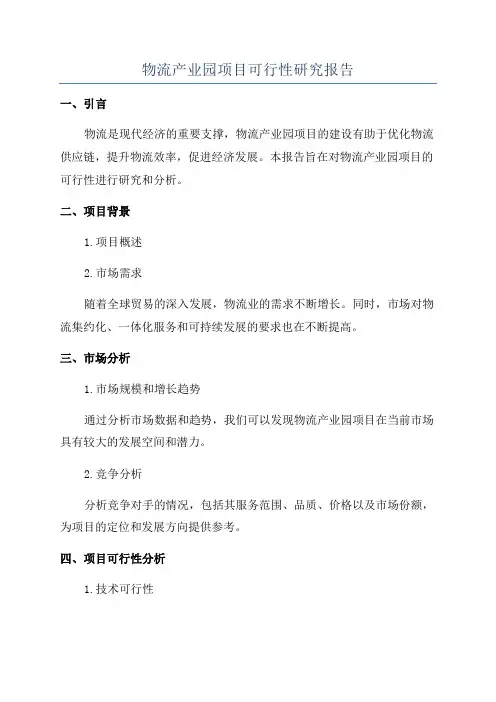 物流产业园项目可行性研究报告

一、引言

物流是现代经济的重要支撑，物流产业园项目的建设有助于优化物流供应链，提升物流效率，促进经济发展。本报告旨在对物流产业园项目的可行性进行研究和分析。

二、项目背景

1.项目概述

2.市场需求

随着全球贸易的深入发展，物流业的需求不断增长。同时，市场对物流集约化、一体化服务和可持续发展的要求也在不断提高。

三、市场分析

1.市场规模和增长趋势

通过分析市场数据和趋势，我们可以发现物流产业园项目在当前市场具有较大的发展空间和潜力。

2.竞争分析

分析竞争对手的情况，包括其服务范围、品质、价格以及市场份额，为项目的定位和发展方向提供参考。

四、项目可行性分析

1.技术可行性